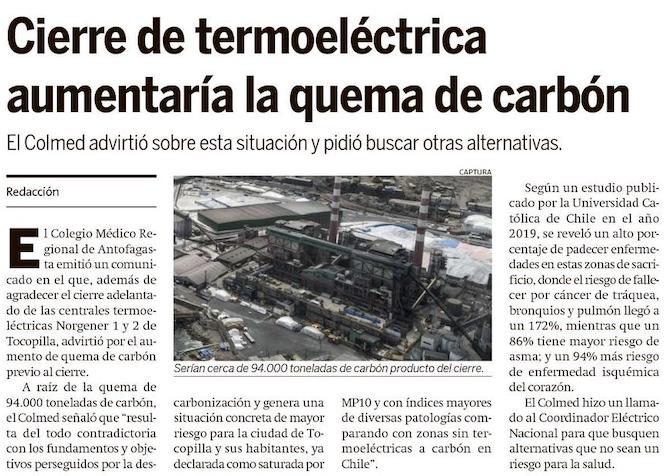 Cierre de termoeléctrica aumentaría la quema de carbón

El Colmed advirtió sobre esta situación y pidió buscar otras alternativas.

Redacción

El Colegio Médico Regional de Antofagasta emitió un comunicado en el que, además de agradecer el cierre adelantado de las centrales termoeléctricas Norgener 1 y 2 de Tocopilla, advirtió por el aumento de quema de carbón previo al cierre.

A raíz de la quema de 94.000 toneladas de carbón, el Colmed señaló que "resulta del todo contradictoria con los fundamentos y objetivos perseguidos por la descarbonización y genera una situación concreta de mayor riesgo para la ciudad de Tocopilla y sus habitantes, ya declarada como saturada por MP10 y con índices mayores de diversas patologías comparando con zonas sin termoeléctricas a carbón en Chile".

CAPTURA

Serían cerca de 94.000 toneladas de carbón producto del cierre.

Según un estudio publicado por la Universidad Católica de Chile en el año 2019, se reveló un alto porcentaje de padecer enfermedades en estas zonas de sacrificio, donde el riesgo de fallecer por cáncer de tráquea, bronquios y pulmón llegó a un 172%, mientras que un 86% tiene mayor riesgo de asma; y un 94% más riesgo de enfermedad isquémica del corazón.

El Colmed hizo un llamado al Coordinador Eléctrico Nacional para que busquen alternativas que no sean un riesgo para la salud.